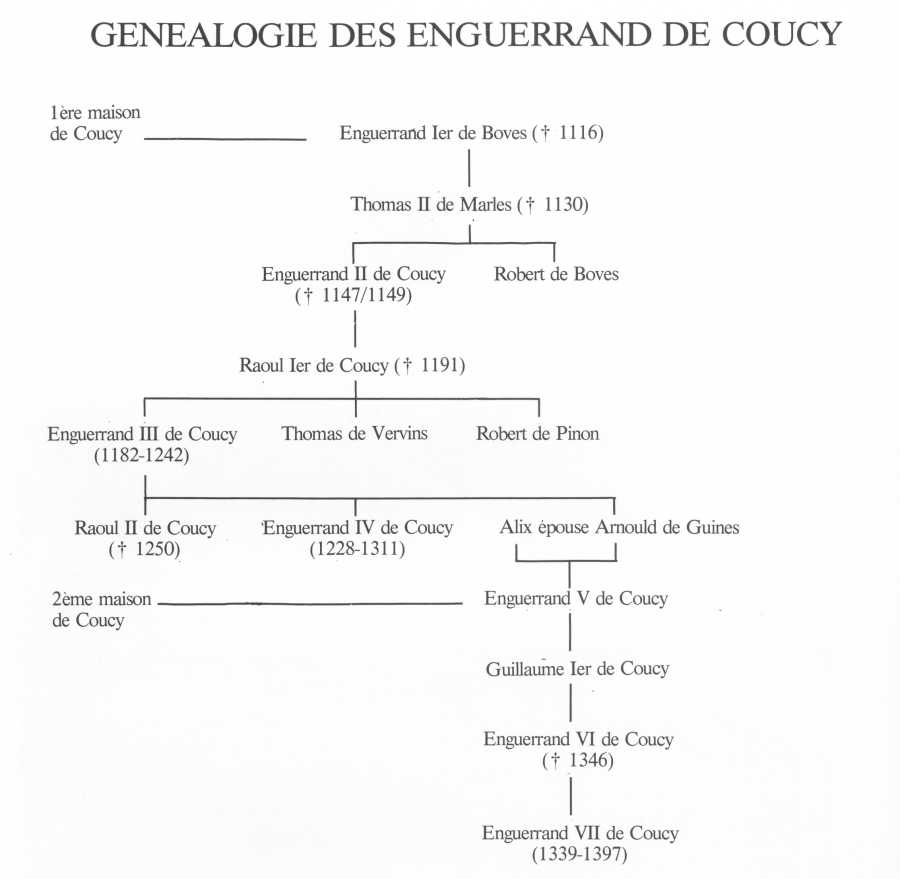 GENEALOGIE DES ENGUERRAND DE COUCY

1ère maison de Coucy

Enguerrand Ier de Boves († 1116)

Thomas II de Marles († 1130)

Enguerrand II de Coucy († 1147/1149)

Robert de Boves

Raoul Ier de Coucy († 1191)

Enguerrand III de Coucy (1182-1242)

Thomas de Vervins

Robert de Pinon

Raoul II de Coucy († 1250)

Enguerrand IV de Coucy (1228-1311)

Alix épouse Arnould de Guines

2ème maison de Coucy

Enguerrand V de Coucy

Guillaume Ier de Coucy

Enguerrand VI de Coucy († 1346)

Enguerrand VII de Coucy (1339-1397)